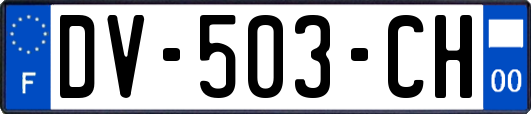 F

DV-503-CH

00